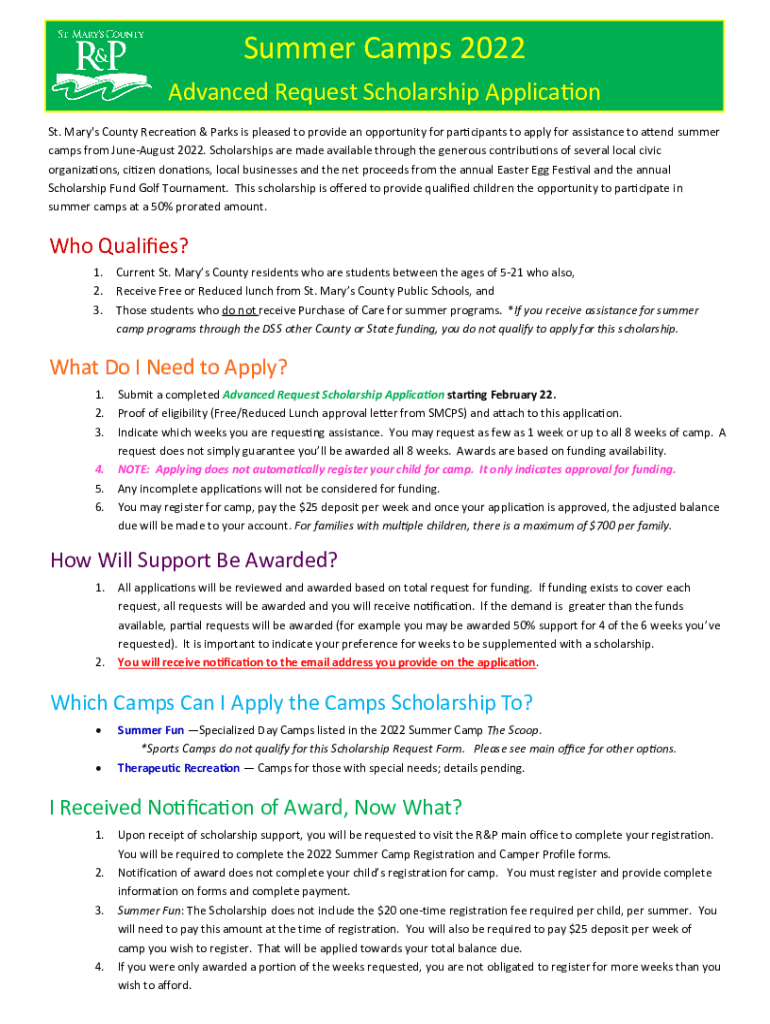 St. Mary's County
R&P

Summer Camps 2022

Advanced Request Scholarship Application

St. Mary's County Recreation & Parks is pleased to provide an opportunity for participants to apply for assistance to attend summer camps from June-August 2022. Scholarships are made available through the generous contributions of several local civic organizations, citizen donations, local businesses and the net proceeds from the annual Easter Egg Festival and the annual Scholarship Fund Golf Tournament. This scholarship is offered to provide qualified children the opportunity to participate in summer camps at a 50% prorated amount.

Who Qualifies?

1. Current St. Mary's County residents who are students between the ages of 5-21 who also,
2. Receive Free or Reduced lunch from St. Mary's County Public Schools, and
3. Those students who do not receive Purchase of Care for summer programs. *If you receive assistance for summer camp programs through the DSS other County or State funding, you do not qualify to apply for this scholarship.

What Do I Need to Apply?

1. Submit a completed Advanced Request Scholarship Application starting February 22.
2. Proof of eligibility (Free/Reduced Lunch approval letter from SMCPS) and attach to this application.
3. Indicate which weeks you are requesting assistance. You may request as few as 1 week or up to all 8 weeks of camp. A request does not simply guarantee you'll be awarded all 8 weeks. Awards are based on funding availability.
4. NOTE: Applying does not automatically register your child for camp. It only indicates approval for funding.
5. Any incomplete applications will not be considered for funding.
6. You may register for camp, pay the $25 deposit per week and once your application is approved, the adjusted balance due will be made to your account. For families with multiple children, there is a maximum of $700 per family.

How Will Support Be Awarded?

1. All applications will be reviewed and awarded based on total request for funding. If funding exists to cover each request, all requests will be awarded and you will receive notification. If the demand is greater than the funds available, partial requests will be awarded (for example you may be awarded 50% support for 4 of the 6 weeks you've requested). It is important to indicate your preference for weeks to be supplemented with a scholarship.
2. You will receive notification to the email address you provide on the application.

Which Camps Can I Apply the Camps Scholarship To?

• Summer Fun —Specialized Day Camps listed in the 2022 Summer Camp The Scoop.
*Sports Camps do not qualify for this Scholarship Request Form. Please see main office for other options.
• Therapeutic Recreation — Camps for those with special needs; details pending.

I Received Notification of Award, Now What?

1. Upon receipt of scholarship support, you will be requested to visit the R&P main office to complete your registration. You will be required to complete the 2022 Summer Camp Registration and Camper Profile forms.
2. Notification of award does not complete your child's registration for camp. You must register and provide complete information on forms and complete payment.
3. Summer Fun: The Scholarship does not include the $20 one-time registration fee required per child, per summer. You will need to pay this amount at the time of registration. You will also be required to pay $25 deposit per week of camp you wish to register. That will be applied towards your total balance due.
4. If you were only awarded a portion of the weeks requested, you are not obligated to register for more weeks than you wish to afford.